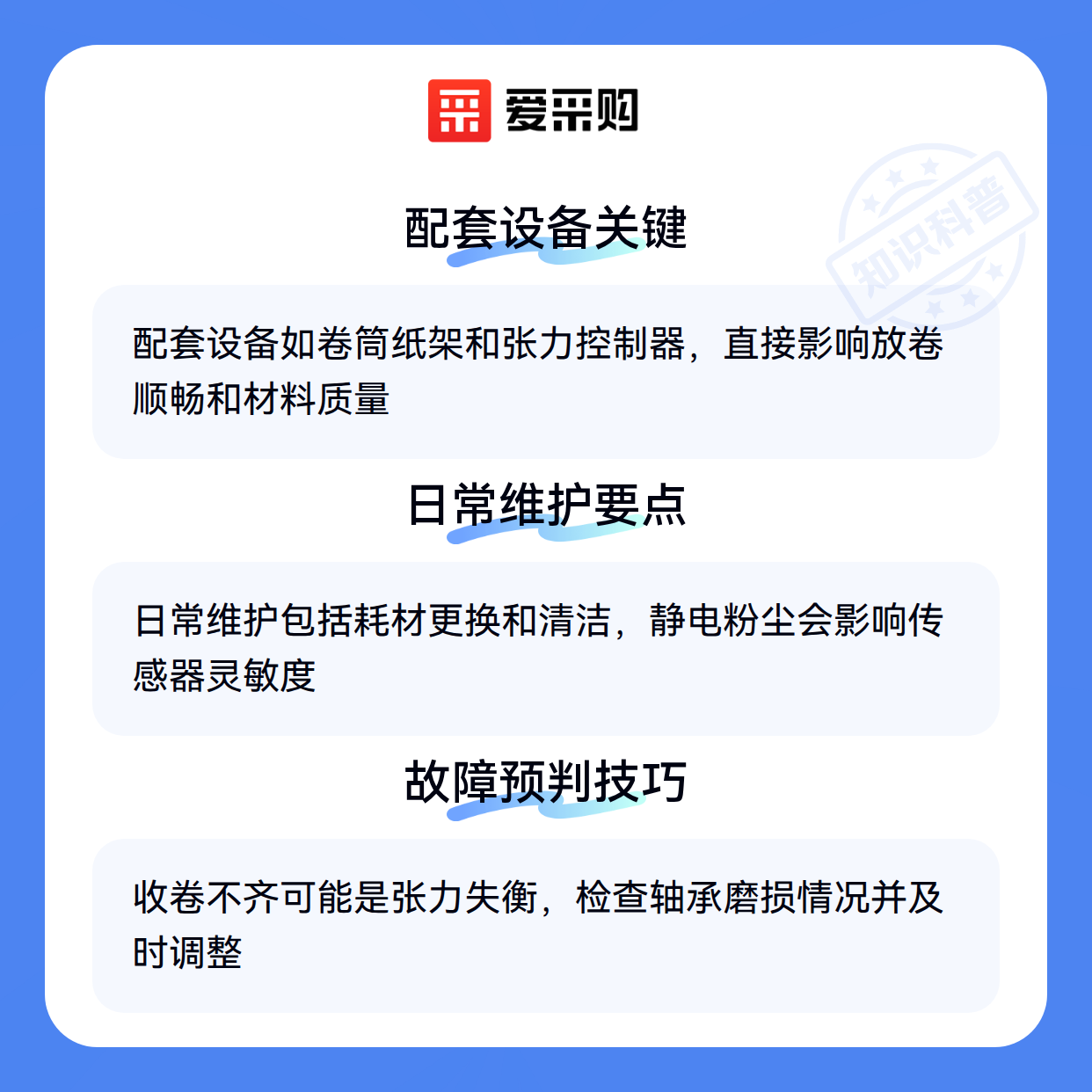 爱采购

配套设备关键

配套设备如卷筒纸架和张力控制器，直接影响放卷顺畅和材料质量

日常维护要点

日常维护包括耗材更换和清洁，静电粉尘会影响传感器灵敏度

故障预判技巧

收卷不齐可能是张力失衡，检查轴承磨损情况并及时调整

知识科普